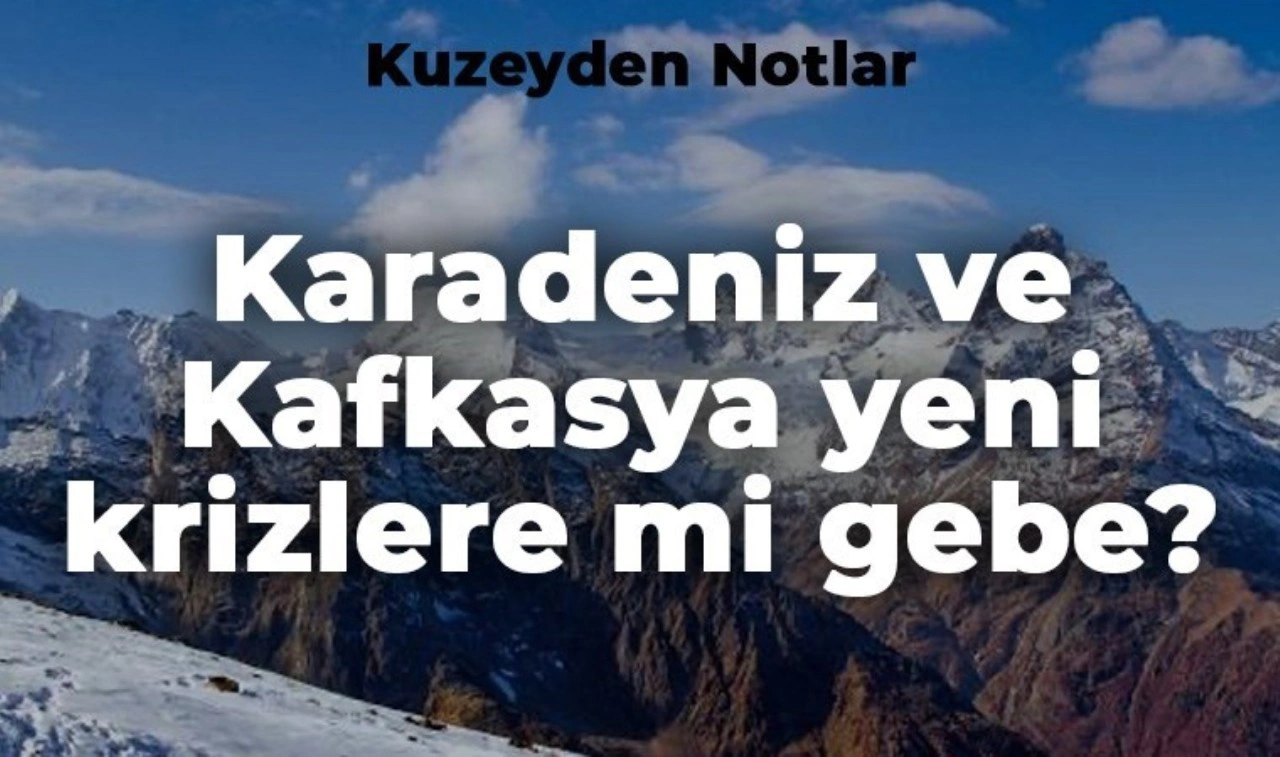 Kuzeyden Notlar

Karadeniz ve Kafkasya yeni krizlere mi gebe?